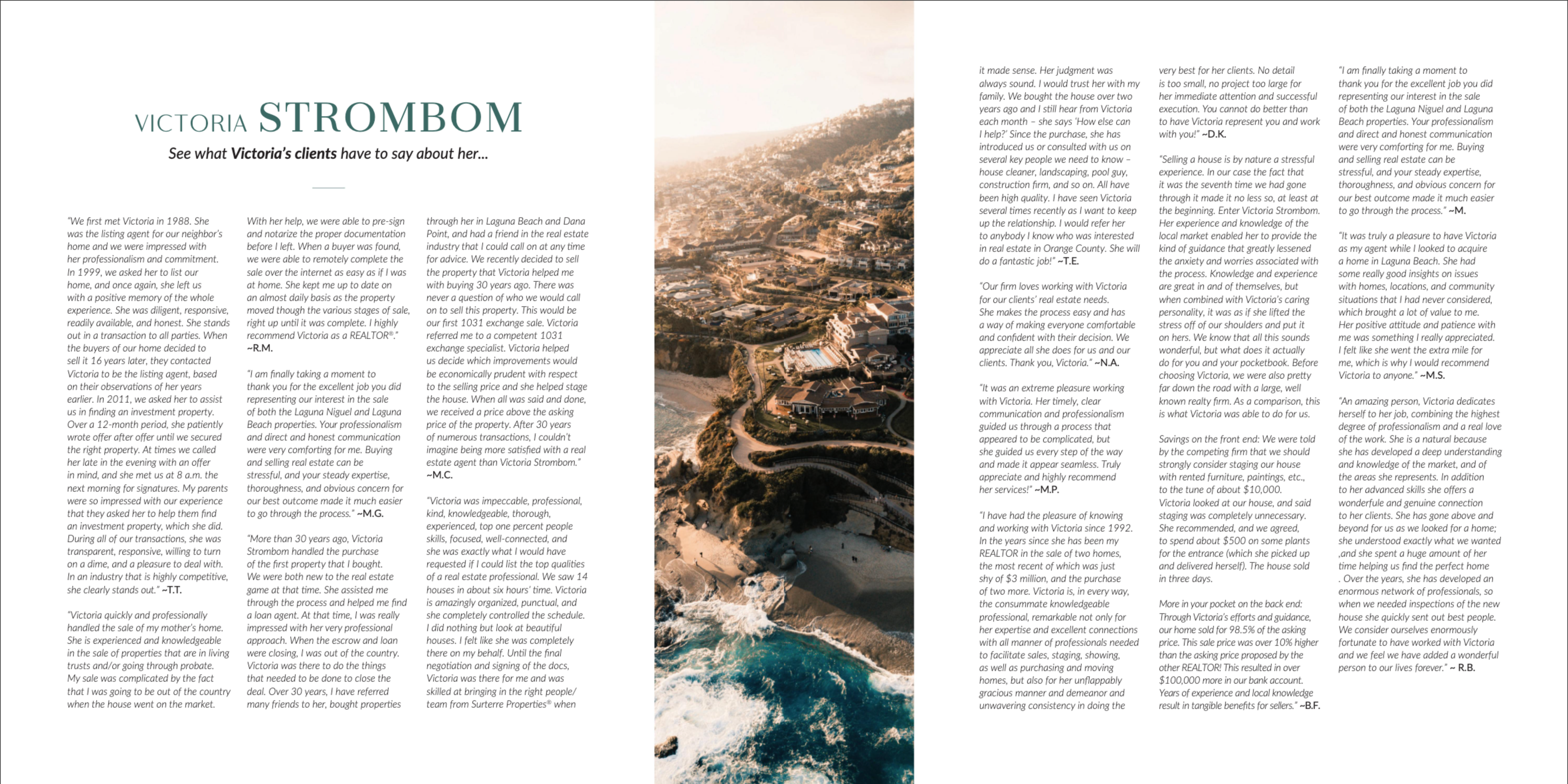 VICTORIA STROMBOM

See what Victoria's clients have to say about her...

"We first met Victoria in 1988. She was the listing agent for our neighbor's home and we were impressed with her professionalism and commitment. In 1999, we asked her to list our home, and once again, she left us with a positive memory of the whole experience. She was diligent, responsive, readily available, and honest. She stands out in a transaction to all parties. When the buyers of our home decided to sell it 16 years later, they contacted Victoria to be the listing agent, based on their observations of her years earlier. In 2011, we asked her to assist us in finding an investment property. Over a 12-month period, she patiently wrote offer after offer until we secured the right property. At times we called her late in the evening with an offer in mind, and she met us at 8 a.m. the next morning for signatures. My parents were so impressed with our experience that they asked her to help them find an investment property, which she did. During all of our transactions, she was transparent, responsive, willing to turn on a dime, and a pleasure to deal with. In an industry that is highly competitive, she clearly stands out." ~T.T.

"Victoria quickly and professionally handled the sale of my mother's home. She is experienced and knowledgeable in the sale of properties that are in living trusts and/or going through probate. My sale was complicated by the fact that I was going to be out of the country when the house went on the market. With her help, we were able to pre-sign and notarize the proper documentation before I left. When a buyer was found, we were able to remotely complete the sale over the internet as easy as if I was at home. She kept me up to date on an almost daily basis as the property moved though the various stages of sale, right up until it was complete. I highly recommend Victoria as a REALTOR®." ~R.M.

"I am finally taking a moment to thank you for the excellent job you did representing our interest in the sale of both the Laguna Niguel and Laguna Beach properties. Your professionalism and direct and honest communication were very comforting for me. Buying and selling real estate can be stressful, and your steady expertise, thoroughness, and obvious concern for our best outcome made it much easier to go through the process." ~M.G.

"More than 30 years ago, Victoria Strombom handled the purchase of the first property that I bought. We were both new to the real estate game at that time. She assisted me through the process and helped me find a loan agent. At that time, I was really impressed with her very professional approach. When the escrow and loan were closing, I was out of the country. Victoria was there to do the things that needed to be done to close the deal. Over 30 years, I have referred many friends to her, bought properties through her in Laguna Beach and Dana Point, and had a friend in the real estate industry that I could call on at any time for advice. We recently decided to sell the property that Victoria helped me with buying 30 years ago. There was never a question of who we would call on to sell this property. This would be our first 1031 exchange sale. Victoria referred me to a competent 1031 exchange specialist. Victoria helped us decide which improvements would be economically prudent with respect to the selling price and she helped stage the house. When all was said and done, we received a price above the asking price of the property. After 30 years of numerous transactions, I couldn't imagine being more satisfied with a real estate agent than Victoria Strombom." ~M.C.

"Victoria was impeccable, professional, kind, knowledgeable, thorough, experienced, top one percent people skills, focused, well-connected, and she was exactly what I would have requested if I could list the top qualities of a real estate professional. We saw 14 houses in about six hours' time. Victoria is amazingly organized, punctual, and she completely controlled the schedule. I did nothing but look at beautiful houses. I felt like she was completely there on my behalf. Until the final negotiation and signing of the docs, Victoria was there for me and was skilled at bringing in the right people/team from Surterre Properties® when it made sense. Her judgment was always sound. I would trust her with my family. We bought the house over two years ago and I still hear from Victoria each month – she says 'How else can I help?' Since the purchase, she has introduced us or consulted with us on several key people we need to know – house cleaner, landscaping, pool guy, construction firm, and so on. All have been high quality. I have seen Victoria several times recently as I want to keep up the relationship. I would refer her to anybody I know who was interested in real estate in Orange County. She will do a fantastic job!" ~T.E.

"Our firm loves working with Victoria for our clients' real estate needs. She makes the process easy and has a way of making everyone comfortable and confident with their decision. We appreciate all she does for us and our clients. Thank you, Victoria." ~N.A.

"It was an extreme pleasure working with Victoria. Her timely, clear communication and professionalism guided us through a process that appeared to be complicated, but she guided us every step of the way and made it appear seamless. Truly appreciate and highly recommend her services!" ~M.P.

"I have had the pleasure of knowing and working with Victoria since 1992. In the years since she has been my REALTOR in the sale of two homes, the most recent of which was just shy of $3 million, and the purchase of two more. Victoria is, in every way, the consummate knowledgeable professional, remarkable not only for her expertise and excellent connections with all manner of professionals needed to facilitate sales, staging, showing, as well as purchasing and moving homes, but also for her unflappably gracious manner and demeanor and unwavering consistency in doing the very best for her clients. No detail is too small, no project too large for her immediate attention and successful execution. You cannot do better than to have Victoria represent you and work with you!" ~D.K.

"Selling a house is by nature a stressful experience. In our case the fact that it was the seventh time we had gone through it made it no less so, at least at the beginning. Enter Victoria Strombom. Her experience and knowledge of the local market enabled her to provide the kind of guidance that greatly lessened the anxiety and worries associated with the process. Knowledge and experience are great in and of themselves, but when combined with Victoria's caring personality, it was as if she lifted the stress off of our shoulders and put it on hers. We know that all this sounds wonderful, but what does it actually do for you and your pocketbook. Before choosing Victoria, we were also pretty far down the road with a large, well known realty firm. As a comparison, this is what Victoria was able to do for us.

Savings on the front end: We were told by the competing firm that we should strongly consider staging our house with rented furniture, paintings, etc., to the tune of about $10,000. Victoria looked at our house, and said staging was completely unnecessary. She recommended, and we agreed, to spend about $500 on some plants for the entrance (which she picked up and delivered herself). The house sold in three days.

More in your pocket on the back end: Through Victoria's efforts and guidance, our home sold for 98.5% of the asking price. This sale price was over 10% higher than the asking price proposed by the other REALTOR! This resulted in over $100,000 more in our bank account. Years of experience and local knowledge result in tangible benefits for sellers." ~B.F.

"I am finally taking a moment to thank you for the excellent job you did representing our interest in the sale of both the Laguna Niguel and Laguna Beach properties. Your professionalism and direct and honest communication were very comforting for me. Buying and selling real estate can be stressful, and your steady expertise, thoroughness, and obvious concern for our best outcome made it much easier to go through the process." ~M.

"It was truly a pleasure to have Victoria as my agent while I looked to acquire a home in Laguna Beach. She had some really good insights on issues with homes, locations, and community situations that I had never considered, which brought a lot of value to me. Her positive attitude and patience with me was something I really appreciated. I felt like she went the extra mile for me, which is why I would recommend Victoria to anyone." ~M.S.

"An amazing person, Victoria dedicates herself to her job, combining the highest degree of professionalism and a real love of the work. She is a natural because she has developed a deep understanding and knowledge of the market, and of the areas she represents. In addition to her advanced skills she offers a wonderfule and genuine connection to her clients. She has gone above and beyond for us as we looked for a home; she understood exactly what we wanted ,and she spent a huge amount of her time helping us find the perfect home . Over the years, she has developed an enormous network of professionals, so when we needed inspections of the new house she quickly sent out best people. We consider ourselves enormously fortunate to have worked with Victoria and we feel we have added a wonderful person to our lives forever." ~ R.B.